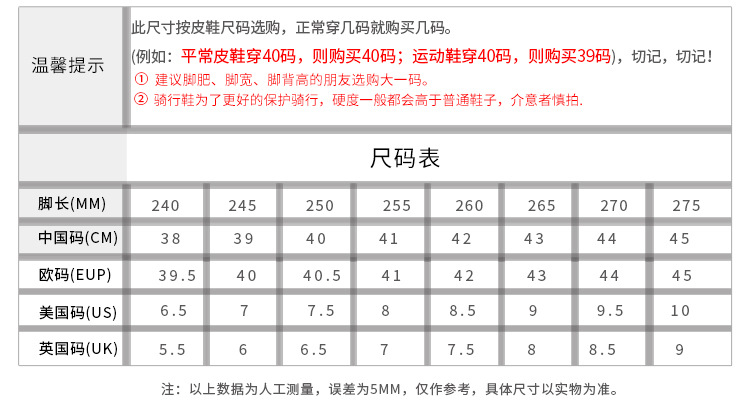 温馨提示

此尺寸按皮鞋尺码选购，正常穿几码就购买几码。

(例如：平常皮鞋穿40码，则购买40码；运动鞋穿40码，则购买39码)，切记，切记！

① 建议脚肥、脚宽、脚背高的朋友选购大一码。

② 骑行鞋为了更好的保护骑行，硬度一般都会高于普通鞋子，介意者慎拍.

尺码表

| 脚长(MM) | 240 | 245 | 250 | 255 | 260 | 265 | 270 | 275 |
|---|---|---|---|---|---|---|---|---|
| 中国码(CM) | 38 | 39 | 40 | 41 | 42 | 43 | 44 | 45 |
| 欧码(EUP) | 39.5 | 40 | 40.5 | 41 | 42 | 43 | 44 | 45 |
| 美国码(US) | 6.5 | 7 | 7.5 | 8 | 8.5 | 9 | 9.5 | 10 |
| 英国码(UK) | 5.5 | 6 | 6.5 | 7 | 7.5 | 8 | 8.5 | 9 |

注：以上数据为人工测量，误差为5MM，仅作参考，具体尺寸以实物为准。